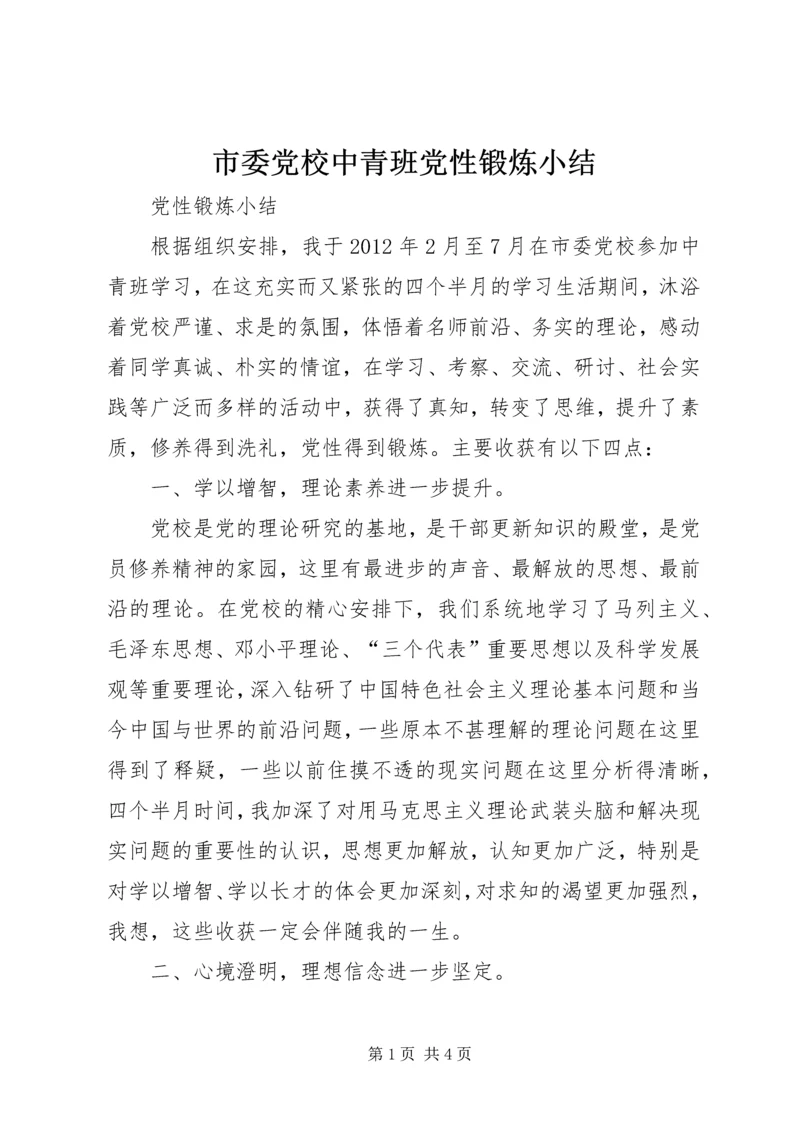 市委党校中青班党性锻炼小结

党性锻炼小结

根据组织安排，我于 2012 年 2 月至 7 月在市委党校参加中青班学习，在这充实而又紧张的四个半月的学习生活期间，沐浴着党校严谨、求是的氛围，体悟着名师前沿、务实的理论，感动着同学真诚、朴实的情谊，在学习、考察、交流、研讨、社会实践等广泛而多样的活动中，获得了真知，转变了思维，提升了素质，修养得到洗礼，党性得到锻炼。主要收获有以下四点：

一、学以增智，理论素养进一步提升。

党校是党的理论研究的基地，是干部更新知识的殿堂，是党员修养精神的家园，这里有最进步的声音、最解放的思想、最前沿的理论。在党校的精心安排下，我们系统地学习了马列主义、毛泽东思想、邓小平理论、“三个代表”重要思想以及科学发展观等重要理论，深入钻研了中国特色社会主义理论基本问题和当今中国与世界的前沿问题，一些原本不甚理解的理论问题在这里得到了释疑，一些以前住摸不透的现实问题在这里分析得清晰，四个半月时间，我加深了对用马克思主义理论武装头脑和解决现实问题的重要性的认识，思想更加解放，认知更加广泛，特别是对学以增智、学以长才的体会更加深刻，对求知的渴望更加强烈，我想，这些收获一定会伴随我的一生。

二、心境澄明，理想信念进一步坚定。

第 1 页 共 4 页